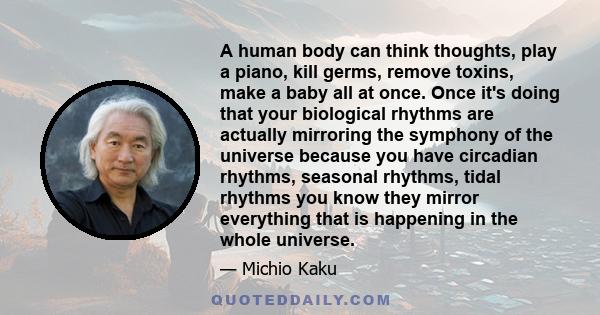 A human body can think thoughts, play a piano, kill germs, remove toxins, make a baby all at once. Once it's doing that your biological rhythms are actually mirroring the symphony of the universe because you have circadian rhythms, seasonal rhythms, tidal rhythms you know they mirror everything that is happening in the whole universe.

— Michio Kaku

QUOTEDDAILY.COM